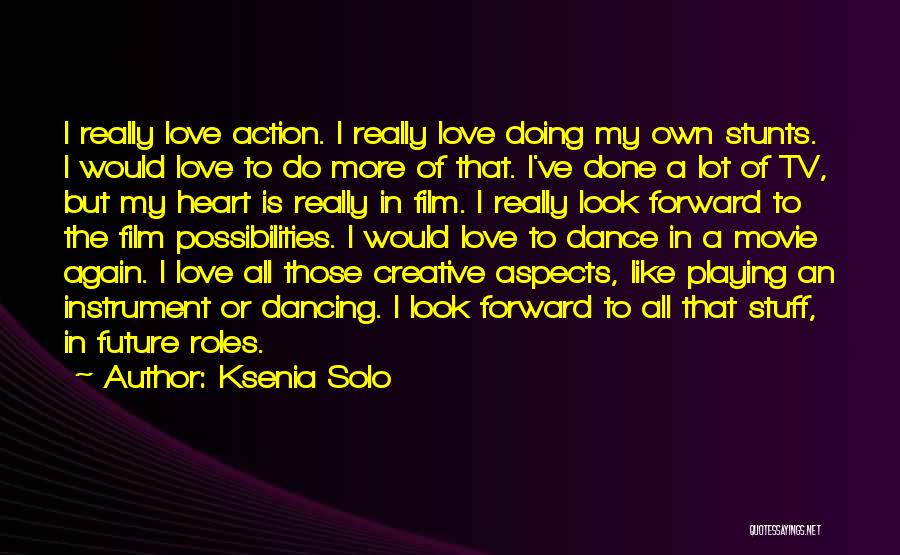 I really love action. I really love doing my own stunts. I would love to do more of that. I've done a lot of TV, but my heart is really in film. I really look forward to the film possibilities. I would love to dance in a movie again. I love all those creative aspects, like playing an instrument or dancing. I look forward to all that stuff, in future roles.

~ Author: Ksenia Solo

QUOTESSAYINGS.NET